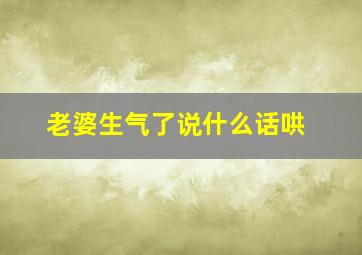 老婆生气了说什么话哄